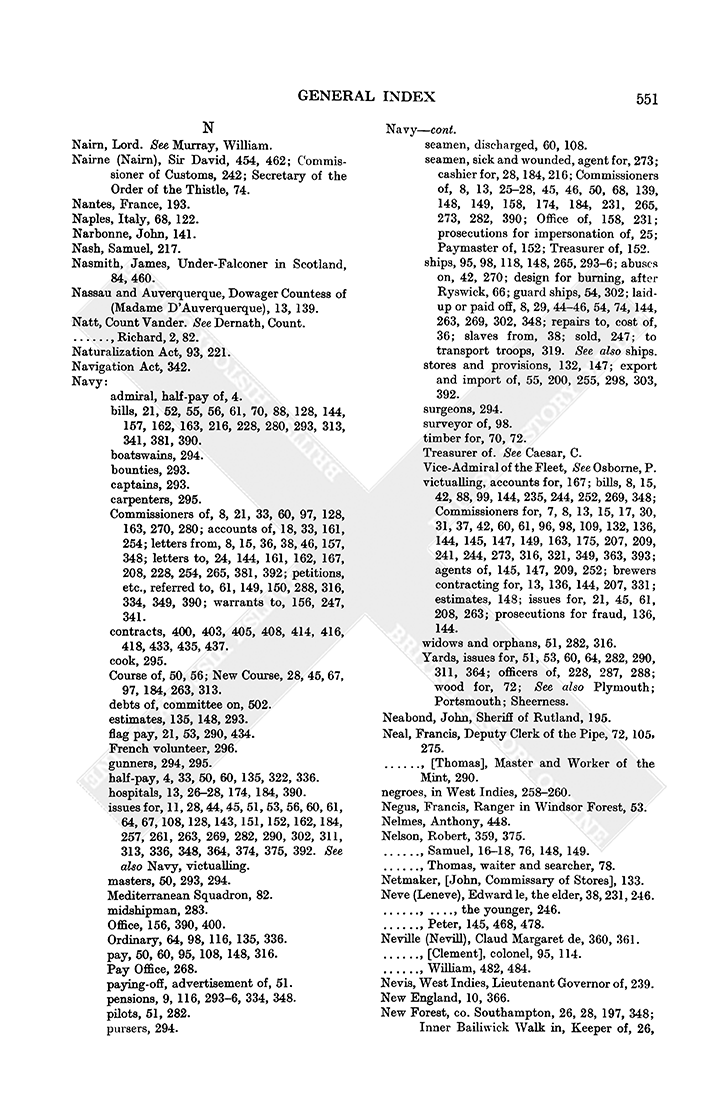 GENERAL INDEX

551

N

Nairn, Lord. See Murray, William.
Nairne (Nairn), Sir David, 454, 462; Commissioner of Customs, 242; Secretary of the Order of the Thistle, 74.
Nantes, France, 193.
Naples, Italy, 68, 122.
Narbonne, John, 141.
Nash, Samuel, 217.
Nasmith, James, Under-Falconer in Scotland, 84, 460.
Nassau and Auverquerque, Dowager Countess of (Madame D'Auverquerque), 13, 139.
Natt, Count Vander. See Dernath, Count.
......, Richard, 2, 82.
Naturalization Act, 93, 221.
Navigation Act, 342.
Navy:
admiral, half-pay of, 4.
bills, 21, 52, 55, 56, 61, 70, 88, 128, 144, 157, 162, 163, 216, 228, 280, 293, 313, 341, 381, 390.
boatswains, 294.
bounties, 293.
captains, 293.
carpenters, 295.
Commissioners of, 8, 21, 33, 60, 97, 128, 163, 270, 280; accounts of, 18, 33, 161, 254; letters from, 8, 15, 36, 38, 46, 157, 348; letters to, 24, 144, 161, 162, 167, 208, 228, 254, 265, 381, 392; petitions, etc., referred to, 61, 149, 150, 288, 316, 334, 349, 390; warrants to, 156, 247, 341.
contracts, 400, 403, 405, 408, 414, 416, 418, 433, 435, 437.
cook, 295.
Course of, 50, 56; New Course, 28, 45, 67, 97, 184, 263, 313.
debts of, committee on, 502.
estimates, 135, 148, 293.
flag pay, 21, 53, 290, 434.
French volunteer, 296.
gunners, 294, 295.
half-pay, 4, 33, 50, 60, 135, 322, 336.
hospitals, 13, 26–28, 174, 184, 390.
issues for, 11, 28, 44, 45, 51, 53, 56, 60, 61, 64, 67, 108, 128, 143, 151, 152, 162, 184, 257, 261, 263, 269, 282, 290, 302, 311, 313, 336, 348, 364, 374, 375, 392. See also Navy, victualling.
masters, 50, 293, 294.
Mediterranean Squadron, 82.
midshipman, 283.
Office, 156, 390, 400.
Ordinary, 64, 98, 116, 135, 336.
pay, 50, 60, 95, 108, 148, 316.
Pay Office, 268.
paying-off, advertisement of, 51.
pensions, 9, 116, 293–6, 334, 348.
pilots, 51, 282.
pursers, 294.

Navy—cont.
seamen, discharged, 60, 108.
seamen, sick and wounded, agent for, 273; cashier for, 28, 184, 216; Commissioners of, 8, 13, 25–28, 45, 46, 50, 68, 139, 148, 149, 158, 174, 184, 231, 265, 273, 282, 390; Office of, 158, 231; prosecutions for impersonation of, 25; Paymaster of, 152; Treasurer of, 152.
ships, 95, 98, 118, 148, 265, 293–6; abuses on, 42, 270; design for burning, after Ryswick, 66; guard ships, 54, 302; laid-up or paid off, 8, 29, 44–46, 54, 74, 144, 263, 269, 302, 348; repairs to, cost of, 36; slaves from, 38; sold, 247; to transport troops, 319. See also ships.
stores and provisions, 132, 147; export and import of, 55, 200, 255, 298, 303, 392.
surgeons, 294.
surveyor of, 98.
timber for, 70, 72.
Treasurer of. See Caesar, C.
Vice-Admiral of the Fleet, See Osborne, P.
victualling, accounts for, 167; bills, 8, 15, 42, 88, 99, 144, 235, 244, 252, 269, 348; Commissioners for, 7, 8, 13, 15, 17, 30, 31, 37, 42, 60, 61, 96, 98, 109, 132, 136, 144, 145, 147, 149, 163, 175, 207, 209, 241, 244, 273, 316, 321, 349, 363, 393; agents of, 145, 147, 209, 252; brewers contracting for, 13, 136, 144, 207, 331; estimates, 148; issues for, 21, 45, 61, 208, 263; prosecutions for fraud, 136, 144.
widows and orphans, 51, 282, 316.
Yards, issues for, 51, 53, 60, 64, 282, 290, 311, 364; officers of, 228, 287, 288; wood for, 72; See also Plymouth; Portsmouth; Sheerness.
Neabond, John, Sheriff of Rutland, 195.
Neal, Francis, Deputy Clerk of the Pipe, 72, 105, 275.
......, [Thomas], Master and Worker of the Mint, 290.
negroes, in West Indies, 258–260.
Negus, Francis, Ranger in Windsor Forest, 53.
Nelmes, Anthony, 448.
Nelson, Robert, 359, 375.
......, Samuel, 16–18, 76, 148, 149.
......, Thomas, waiter and searcher, 78.
Netmaker, [John, Commissary of Stores], 133.
Neve (Leneve), Edward le, the elder, 38, 231, 246.
......, ...., the younger, 246.
......, Peter, 145, 468, 478.
Neville (Nevill), Claud Margaret de, 360, 361.
......, [Clement], colonel, 95, 114.
......, William, 482, 484.
Nevis, West Indies, Lieutenant Governor of, 239.
New England, 10, 366.
New Forest, co. Southampton, 26, 28, 197, 348; Inner Bailiwick Walk in, Keeper of, 26,